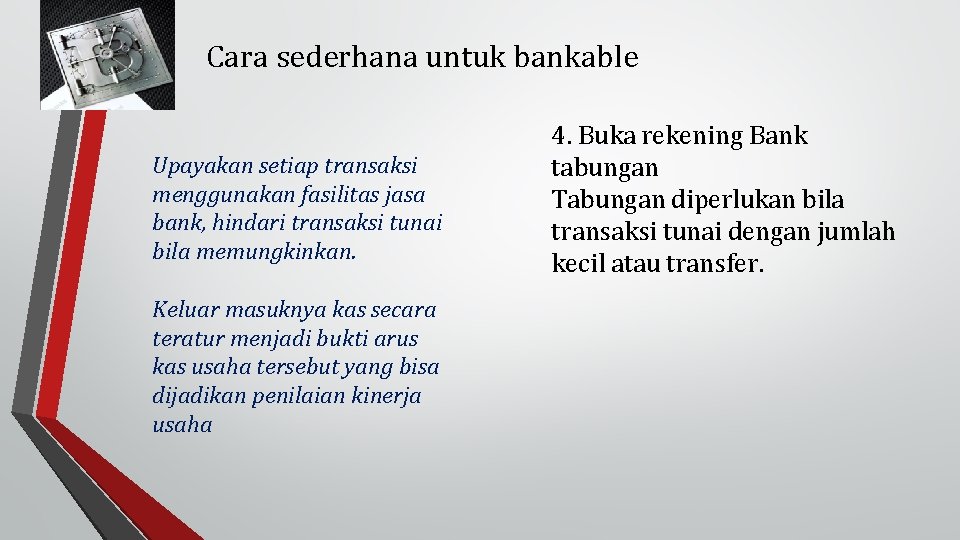 Cara sederhana untuk bankable

Upayakan setiap transaksi menggunakan fasilitas jasa bank, hindari transaksi tunai bila memungkinkan.

Keluar masuknya kas secara teratur menjadi bukti arus kas usaha tersebut yang bisa dijadikan penilaian kinerja usaha

4. Buka rekening Bank tabungan
Tabungan diperlukan bila transaksi tunai dengan jumlah kecil atau transfer.